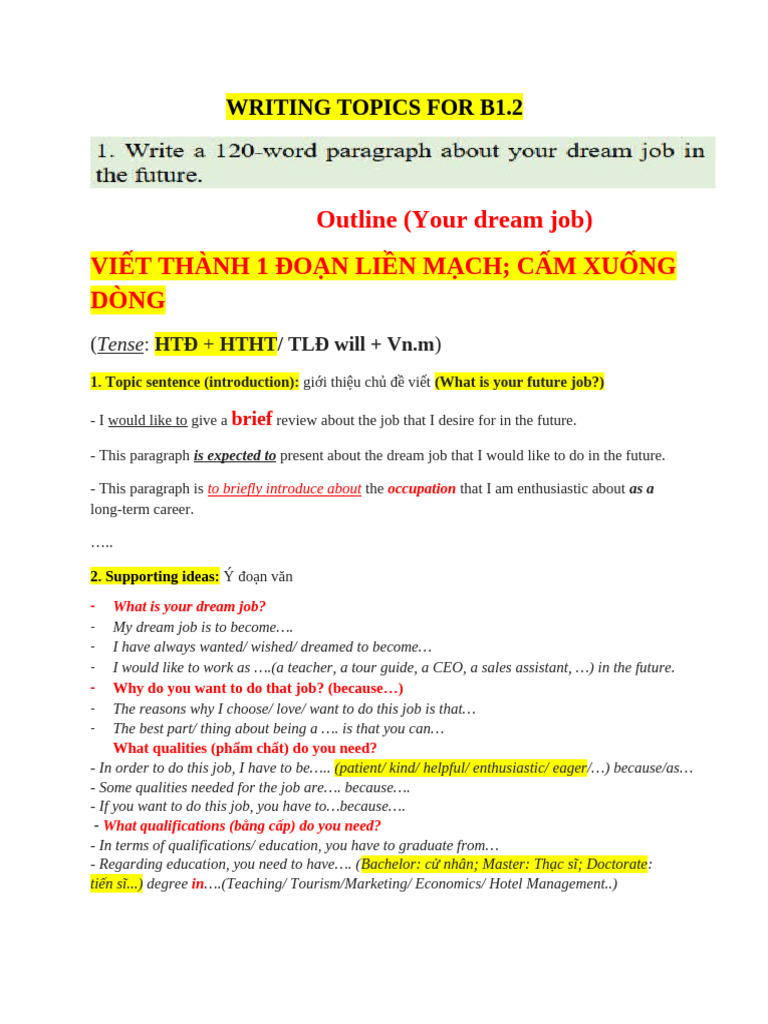 WRITING TOPICS FOR B1.2

1. Write a 120-word paragraph about your dream job in the future.

Outline (Your dream job)

VIẾT THÀNH 1 ĐOẠN LIỀN MẠCH; CẤM XUỐNG DÒNG

(Tense: HTĐ + HTHT/ TLĐ will + Vn.m)

1. Topic sentence (introduction): giới thiệu chủ đề viết (What is your future job?)

- I would like to give a brief review about the job that I desire for in the future.

- This paragraph is expected to present about the dream job that I would like to do in the future.

- This paragraph is to briefly introduce about the occupation that I am enthusiastic about as a long-term career.

…..

2. Supporting ideas: Ý đoạn văn

- What is your dream job?
- My dream job is to become….
- I have always wanted/ wished/ dreamed to become…
- I would like to work as ….(a teacher, a tour guide, a CEO, a sales assistant, …) in the future.
- Why do you want to do that job? (because…)
- The reasons why I choose/ love/ want to do this job is that…
- The best part/ thing about being a …. is that you can…
What qualities (phẩm chất) do you need?
- In order to do this job, I have to be….. (patient/ kind/ helpful/ enthusiastic/ eager/…) because/as…
- Some qualities needed for the job are…. because….
- If you want to do this job, you have to…because….
- What qualifications (bằng cấp) do you need?
- In terms of qualifications/ education, you have to graduate from…
- Regarding education, you need to have…. (Bachelor: cử nhân; Master: Thạc sĩ; Doctorate: tiến sĩ...) degree in….(Teaching/ Tourism/Marketing/ Economics/ Hotel Management..)